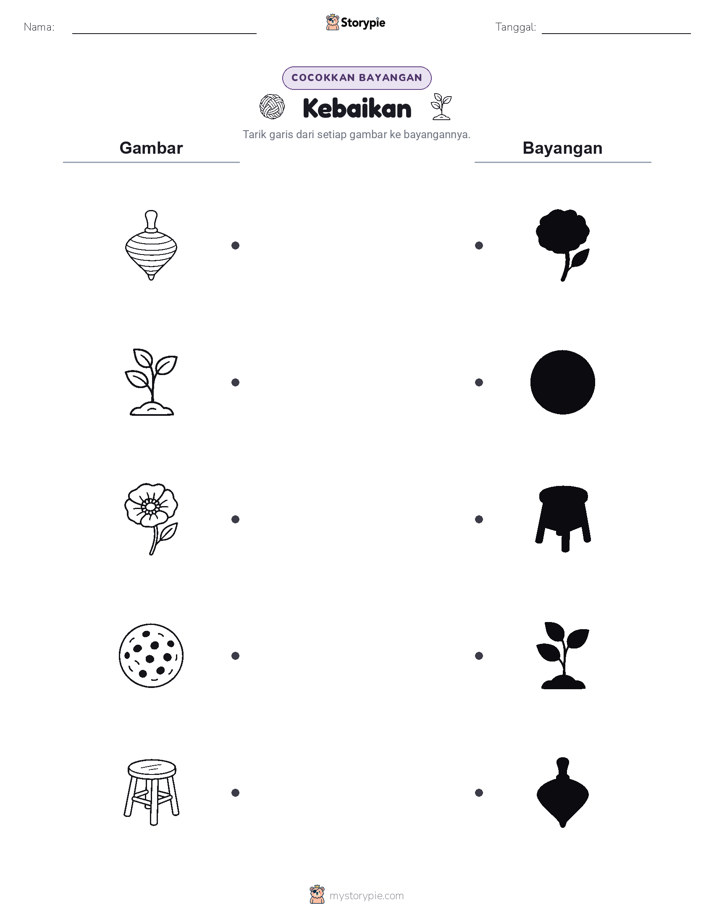 Nama:

Storypie

Tanggal:

COCOKKAN BAYANGAN

Kebaikan

Tarik garis dari setiap gambar ke bayangannya.

Gambar

Bayangan

mystorypie.com